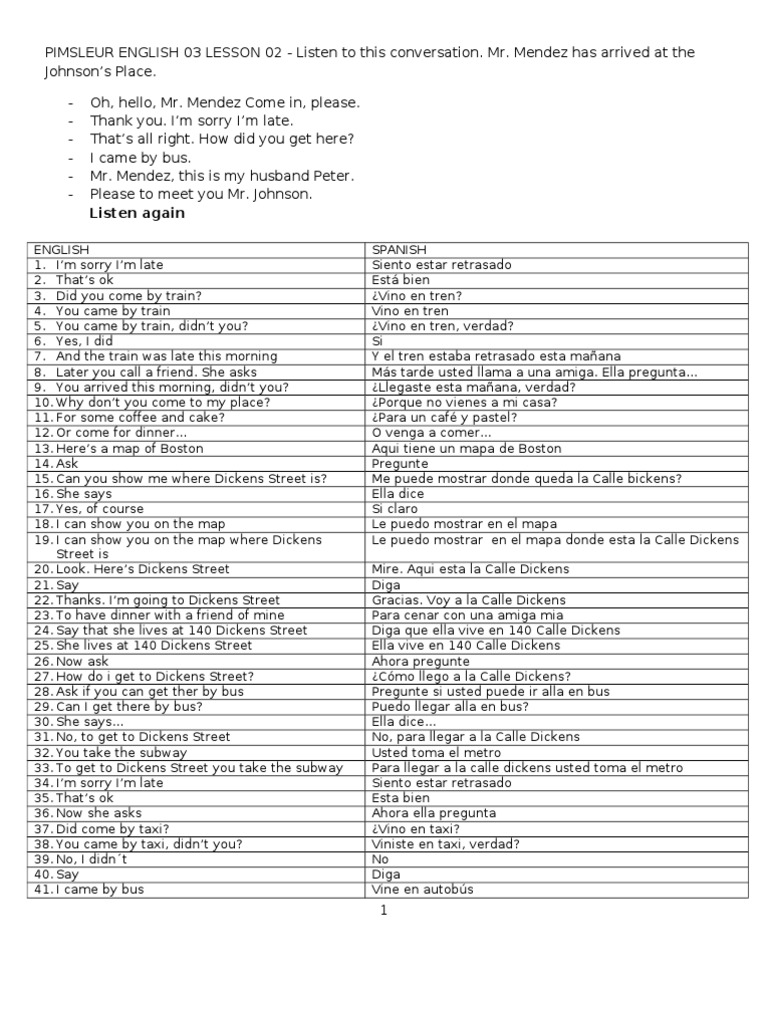 PIMSLEUR ENGLISH 03 LESSON 02 - Listen to this conversation. Mr. Mendez has arrived at the Johnson's Place.

- Oh, hello, Mr. Mendez Come in, please.
- Thank you. I'm sorry I'm late.
- That's all right. How did you get here?
- I came by bus.
- Mr. Mendez, this is my husband Peter.
- Please to meet you Mr. Johnson.

Listen again

| ENGLISH | SPANISH |
|---|---|
| 1. I'm sorry I'm late | Siento estar retrasado |
| 2. That's ok | Está bien |
| 3. Did you come by train? | ¿Vino en tren? |
| 4. You came by train | Vino en tren |
| 5. You came by train, didn't you? | ¿Vino en tren, verdad? |
| 6. Yes, I did | Si |
| 7. And the train was late this morning | Y el tren estaba retrasado esta mañana |
| 8. Later you call a friend. She asks | Más tarde usted llama a una amiga. Ella pregunta... |
| 9. You arrived this morning, didn't you? | ¿Llegaste esta mañana, verdad? |
| 10. Why don't you come to my place? | ¿Porque no vienes a mi casa? |
| 11. For some coffee and cake? | ¿Para un café y pastel? |
| 12. Or come for dinner... | O venga a comer... |
| 13. Here's a map of Boston | Aqui tiene un mapa de Boston |
| 14. Ask | Pregunte |
| 15. Can you show me where Dickens Street is? | Me puede mostrar donde queda la Calle bickens? |
| 16. She says | Ella dice |
| 17. Yes, of course | Si claro |
| 18. I can show you on the map | Le puedo mostrar en el mapa |
| 19. I can show you on the map where Dickens Street is | Le puedo mostrar en el mapa donde esta la Calle Dickens |
| 20. Look. Here's Dickens Street | Mire. Aqui esta la Calle Dickens |
| 21. Say | Diga |
| 22. Thanks. I'm going to Dickens Street | Gracias. Voy a la Calle Dickens |
| 23. To have dinner with a friend of mine | Para cenar con una amiga mia |
| 24. Say that she lives at 140 Dickens Street | Diga que ella vive en 140 Calle Dickens |
| 25. She lives at 140 Dickens Street | Ella vive en 140 Calle Dickens |
| 26. Now ask | Ahora pregunte |
| 27. How do i get to Dickens Street? | ¿Cómo llego a la Calle Dickens? |
| 28. Ask if you can get ther by bus | Pregunte si usted puede ir alla en bus |
| 29. Can I get there by bus? | Puedo llegar alla en bus? |
| 30. She says... | Ella dice... |
| 31. No, to get to Dickens Street | No, para llegar a la Calle Dickens |
| 32. You take the subway | Usted toma el metro |
| 33. To get to Dickens Street you take the subway | Para llegar a la calle dickens usted toma el metro |
| 34. I'm sorry I'm late | Siento estar retrasado |
| 35. That's ok | Esta bien |
| 36. Now she asks | Ahora ella pregunta |
| 37. Did come by taxi? | ¿Vino en taxi? |
| 38. You came by taxi, didn't you? | Viniste en taxi, verdad? |
| 39. No, I didn´t | No |
| 40. Say | Diga |
| 41. I came by bus | Vine en autobús |

1